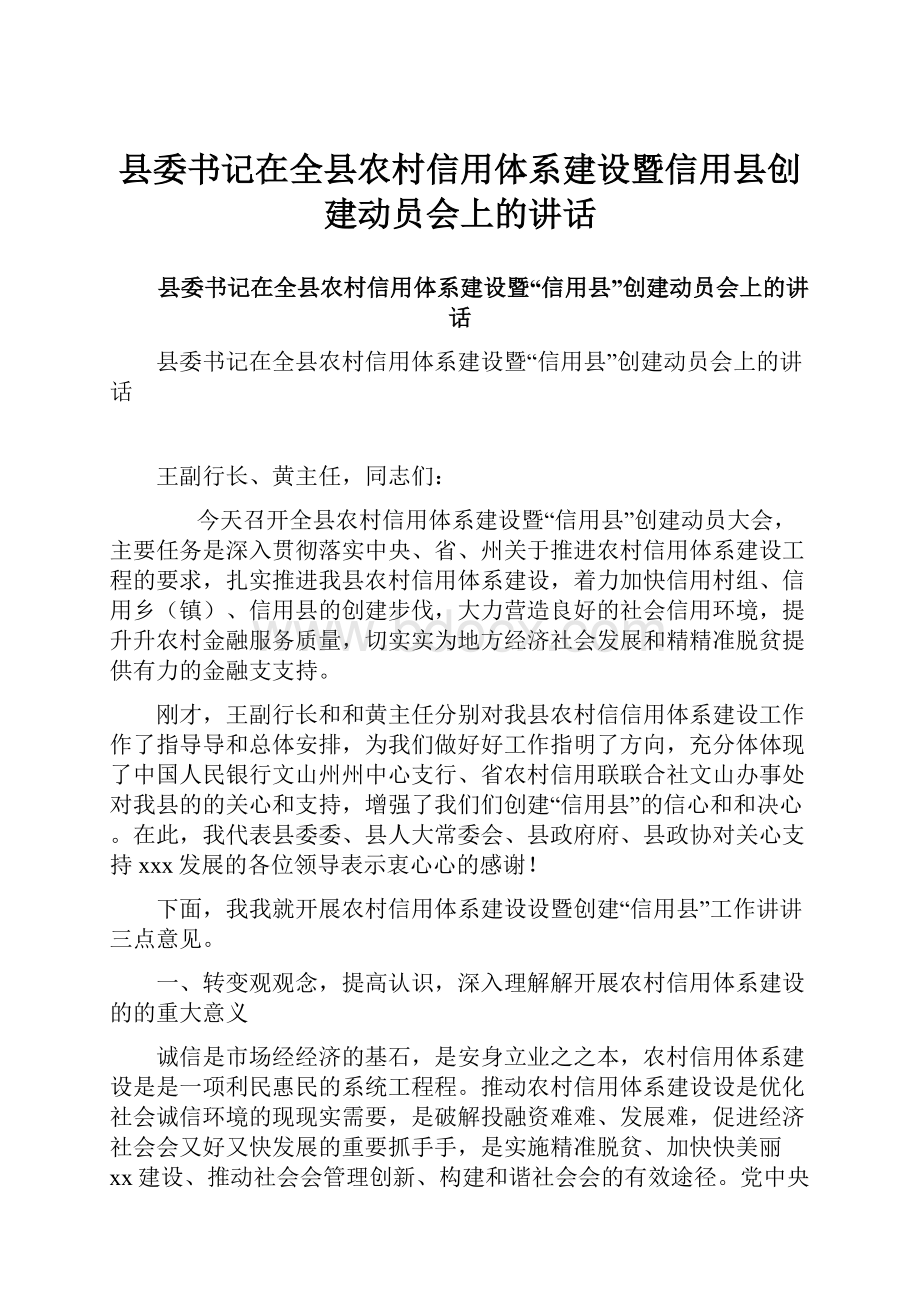 县委书记在全县农村信用体系建设暨信用县创建动员会上的讲话

县委书记在全县农村信用体系建设暨“信用县”创建动员会上的讲话

县委书记在全县农村信用体系建设暨“信用县”创建动员会上的讲话

王副行长、黄主任，同志们：

今天召开全县农村信用体系建设暨“信用县”创建动员大会，主要任务是深入贯彻落实中央、省、州关于推进农村信用体系建设工程的要求，扎实推进我县农村信用体系建设，着力加快信用村组、信用乡（镇）、信用县的创建步伐，大力营造良好的社会信用环境，提升升农村金融服务质量，切实实为地方经济社会发展和精精准脱贫提供有力的金融支支持。

刚才，王副行长和和黄主任分别对我县农村信信用体系建设工作作了指导导和总体安排，为我们做好好工作指明了方向，充分体体现了中国人民银行文山州州中心支行、省农村信用联联合社文山办事处对我县的的关心和支持，增强了我们们创建“信用县”的信心和和决心。在此，我代表县委委、县人大常委会、县政府府、县政协对关心支持xxx发展的各位领导表示衷心心的感谢！

下面，我我就开展农村信用体系建设设暨创建“信用县”工作讲讲三点意见。

一、转变观观念，提高认识，深入理解解开展农村信用体系建设的的重大意义

诚信是市场经经济的基石，是安身立业之之本，农村信用体系建设是是一项利民惠民的系统工程程。推动农村信用体系建设设是优化社会诚信环境的现现实需要，是破解投融资难难、发展难，促进经济社会会又好又快发展的重要抓手手，是实施精准脱贫、加快快美丽xx建设、推动社会会管理创新、构建和谐社会会的有效途径。党中央